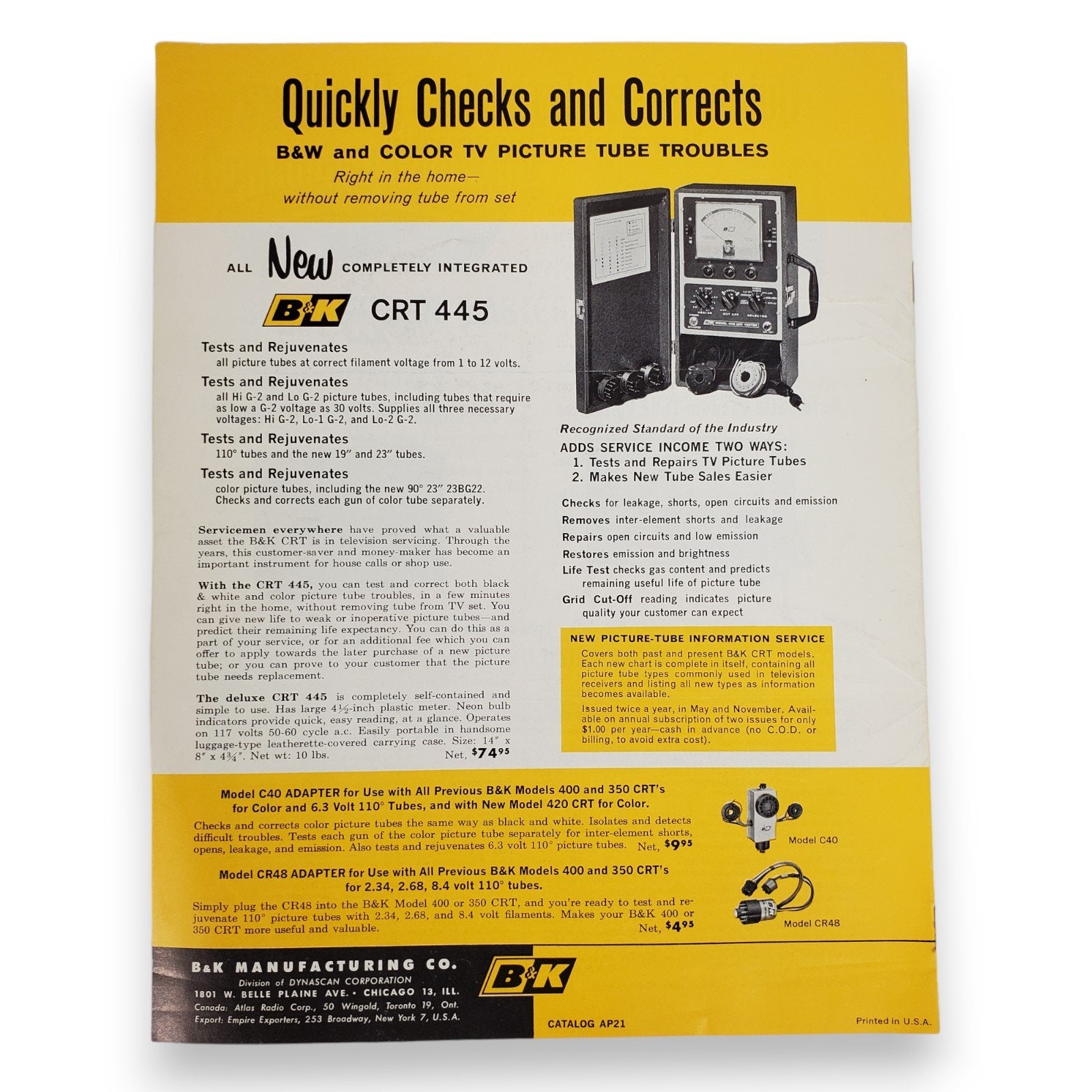 Quickly Checks and Corrects

B&W and COLOR TV PICTURE TUBE TROUBLES

Right in the home—
without removing tube from set

ALL New COMPLETELY INTEGRATED

B&K CRT 445

Tests and Rejuvenates
all picture tubes at correct filament voltage from 1 to 12 volts.

Tests and Rejuvenates
all Hi G-2 and Lo G-2 picture tubes, including tubes that require as low a G-2 voltage as 30 volts. Supplies all three necessary voltages: Hi G-2, Lo-1 G-2, and Lo-2 G-2.

Tests and Rejuvenates
110° tubes and the new 19" and 23" tubes.

Tests and Rejuvenates
color picture tubes, including the new 90° 23" 23BG22. Checks and corrects each gun of color tube separately.

Servicemen everywhere have proved what a valuable asset the B&K CRT is in television servicing. Through the years, this customer-saver and money-maker has become an important instrument for house calls or shop use.

With the CRT 445, you can test and correct both black & white and color picture tube troubles, in a few minutes right in the home, without removing tube from TV set. You can give new life to weak or inoperative picture tubes—and predict their remaining life expectancy. You can do this as a part of your service, or for an additional fee which you can offer to apply towards the later purchase of a new picture tube; or you can prove to your customer that the picture tube needs replacement.

The deluxe CRT 445 is completely self-contained and simple to use. Has large 4½-inch plastic meter. Neon bulb indicators provide quick, easy reading, at a glance. Operates on 117 volts 50-60 cycle a.c. Easily portable in handsome luggage-type leatherette-covered carrying case. Size: 14" x 8" x 4¾". Net wt: 10 lbs. Net, $74.95

Recognized Standard of the Industry

ADDS SERVICE INCOME TWO WAYS:
1. Tests and Repairs TV Picture Tubes
2. Makes New Tube Sales Easier

Checks for leakage, shorts, open circuits and emission
Removes inter-element shorts and leakage
Repairs open circuits and low emission
Restores emission and brightness
Life Test checks gas content and predicts remaining useful life of picture tube
Grid Cut-Off reading indicates picture quality your customer can expect

NEW PICTURE-TUBE INFORMATION SERVICE

Covers both past and present B&K CRT models. Each new chart is complete in itself, containing all picture tube types commonly used in television receivers and listing all new types as information becomes available.

Issued twice a year, in May and November. Available on annual subscription of two issues for only $1.00 per year—cash in advance (no C.O.D. or billing, to avoid extra cost).

Model C40 ADAPTER for Use with All Previous B&K Models 400 and 350 CRT's for Color and 6.3 Volt 110° Tubes, and with New Model 420 CRT for Color.

Checks and corrects color picture tubes the same way as black and white. Isolates and detects difficult troubles. Tests each gun of the color picture tube separately for inter-element shorts, opens, leakage, and emission. Also tests and rejuvenates 6.3 volt 110° picture tubes. Net, $9.95

Model C40

Model CR48 ADAPTER for Use with All Previous B&K Models 400 and 350 CRT's for 2.34, 2.68, 8.4 volt 110° tubes.

Simply plug the CR48 into the B&K Model 400 or 350 CRT, and you're ready to test and rejuvenate 110° picture tubes with 2.34, 2.68, and 8.4 volt filaments. Makes your B&K 400 or 350 CRT more useful and valuable. Net, $4.95

Model CR48

B&K MANUFACTURING CO.
Division of DYNASCAN CORPORATION
1801 W. BELLE PLAINE AVE. • CHICAGO 13, ILL.
Canada: Atlas Radio Corp., 50 Wingold, Toronto 19, Ont.
Export: Empire Exporters, 253 Broadway, New York 7, U.S.A.

B&K

CATALOG AP21

Printed in U.S.A.